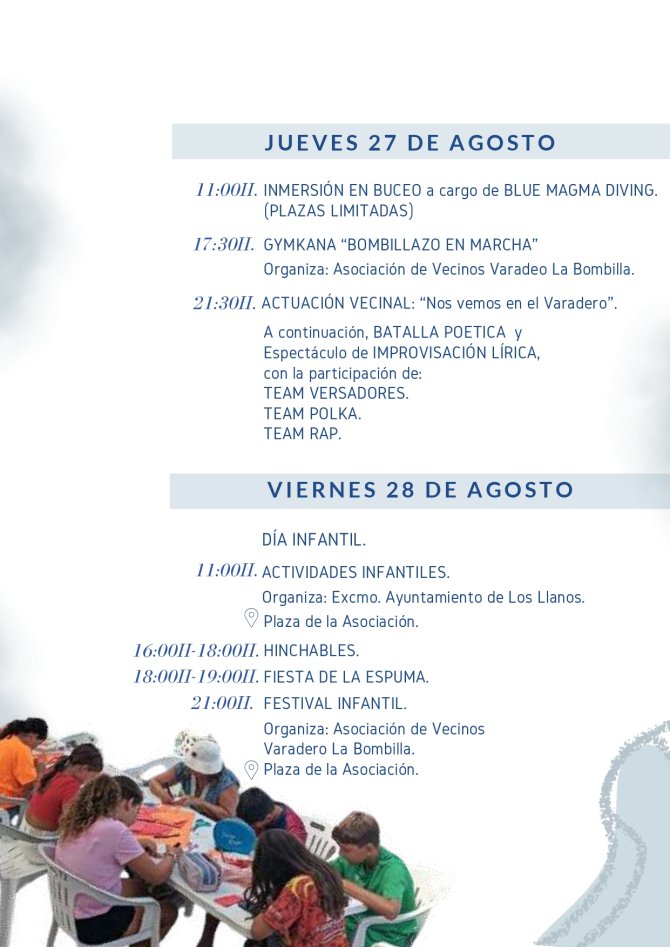 JUEVES 27 DE AGOSTO

11:00H. INMERSIÓN EN BUCEO a cargo de BLUE MAGMA DIVING. (PLAZAS LIMITADAS)

17:30H. GYMKANA “BOMBILLAZO EN MARCHA”
Organiza: Asociación de Vecinos Varadeo La Bombilla.

21:30H. ACTUACIÓN VECINAL: “Nos vemos en el Varadero”.
A continuación, BATALLA POETICA y Espectáculo de IMPROVISACIÓN LÍRICA, con la participación de:
TEAM VERSADORES.
TEAM POLKA.
TEAM RAP.

VIERNES 28 DE AGOSTO

DÍA INFANTIL.

11:00H. ACTIVIDADES INFANTILES.
Organiza: Excmo. Ayuntamiento de Los Llanos.
Plaza de la Asociación.

16:00H-18:00H. HINCHABLES.
18:00H-19:00H. FIESTA DE LA ESPUMA.
21:00H. FESTIVAL INFANTIL.
Organiza: Asociación de Vecinos Varadero La Bombilla.
Plaza de la Asociación.